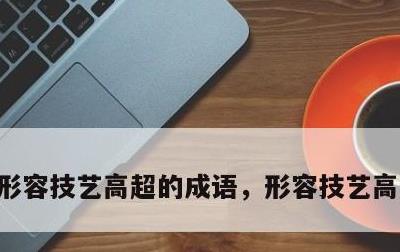 形容技艺高超的成语，形容技艺高